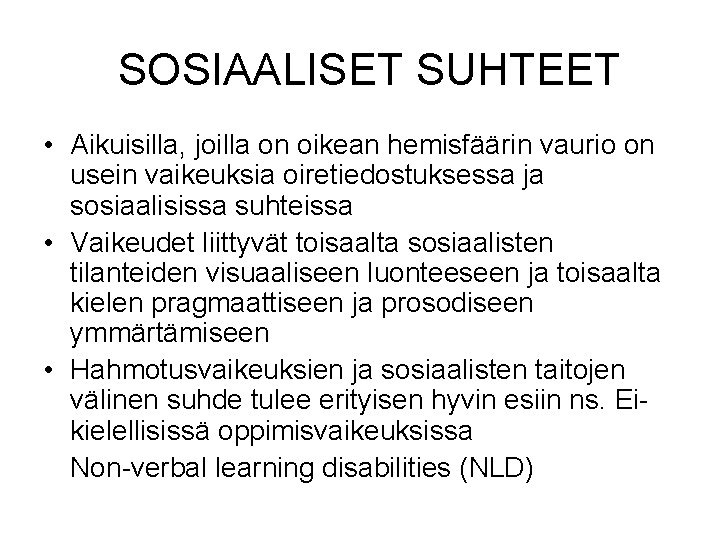 SOSIAALISET SUHTEET

• Aikuisilla, joilla on oikean hemisfäärin vaurio on usein vaikeuksia oiretiedostuksessa ja sosiaalisissa suhteissa
• Vaikeudet liittyvät toisaalta sosiaalisten tilanteiden visuaaliseen luonteeseen ja toisaalta kielen pragmaattiseen ja prosodiseen ymmärtämiseen
• Hahmotusvaikeuksien ja sosiaalisten taitojen välinen suhde tulee erityisen hyvin esiin ns. Ei-kielellisissä oppimisvaikeuksissa

Non-verbal learning disabilities (NLD)